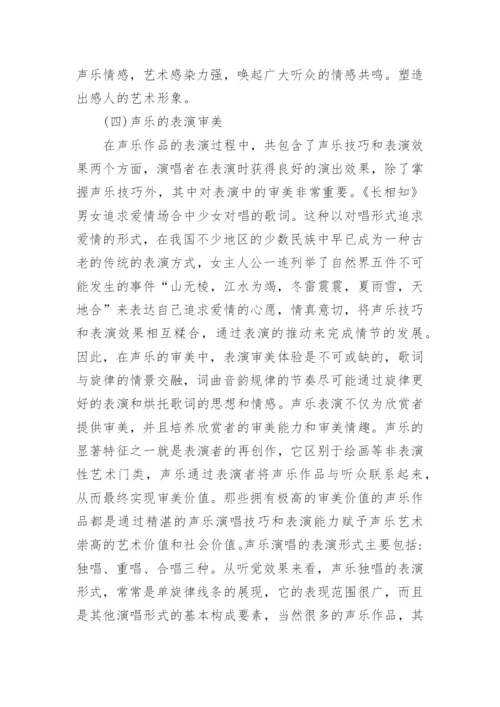 声乐情感，艺术感染力强，唤起广大听众的情感共鸣。塑造出感人的艺术形象。

(四)声乐的表演审美

在声乐作品的表演过程中，共包含了声乐技巧和表演效果两个方面，演唱者在表演时获得良好的演出效果，除了掌握声乐技巧外，其中对表演中的审美非常重要。《长相知》男女追求爱情场合中少女对唱的歌词。这种以对唱形式追求爱情的形式，在我国不少地区的少数民族中早已成为一种古老的传统的表演方式，女主人公一连列举了自然界五件不可能发生的事件“山无棱，江水为竭，冬雷震震，夏雨雪，天地合”来表达自己追求爱情的心愿，情真意切，将声乐技巧和表演效果相互糅合，通过表演的推动来完成情节的发展。因此，在声乐的审美中，表演审美体验是不可或缺的，歌词与旋律的情景交融，词曲音韵规律的节奏尽可能通过旋律更好的表演和烘托歌词的思想和情感。声乐表演不仅为欣赏者提供审美，并且培养欣赏者的审美能力和审美情趣。声乐的显著特征之一就是表演者的再创作，它区别于绘画等非表演性艺术门类，声乐通过表演者将声乐作品与听众联系起来，从而最终实现审美价值。那些拥有极高的审美价值的声乐作品都是通过精湛的声乐演唱技巧和表演能力赋予声乐艺术崇高的艺术价值和社会价值。声乐演唱的表演形式主要包括：独唱、重唱、合唱三种。从听觉效果来看，声乐独唱的表演形式，常常是单旋律线条的展现，它的表现范围很广，而且是其他演唱形式的基本构成要素，当然很多的声乐作品，其